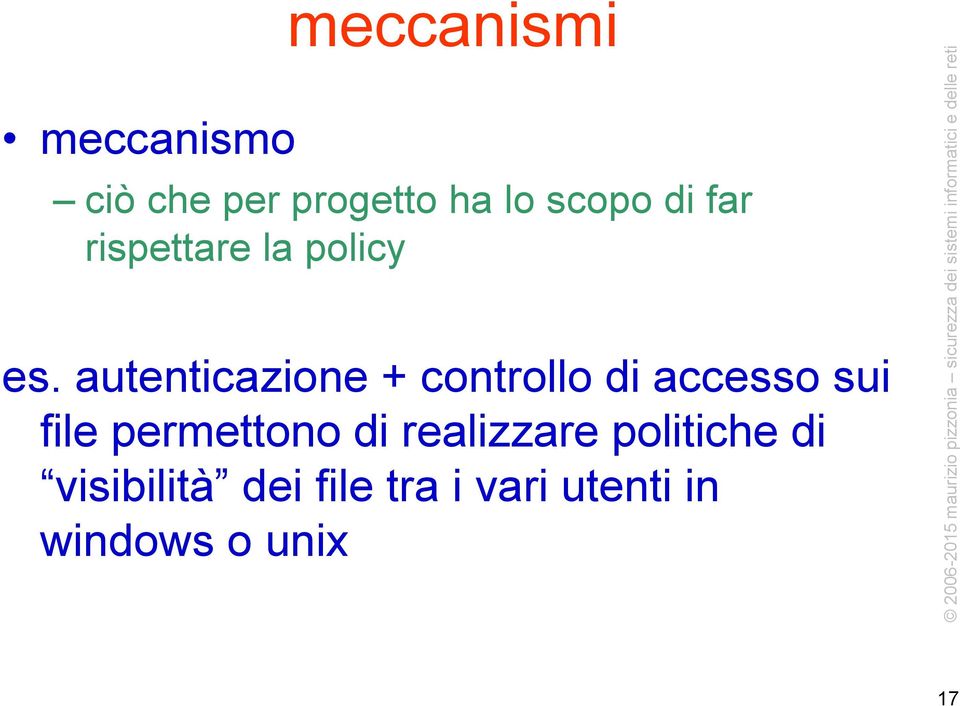 meccanismi

• meccanismo

– ciò che per progetto ha lo scopo di far rispettare la policy

es. autenticazione + controllo di accesso sui file permettono di realizzare politiche di “visibilità” dei file tra i vari utenti in windows o unix

© 2006-2015 maurizio pizzonia – sicurezza dei sistemi informatici e delle reti

17